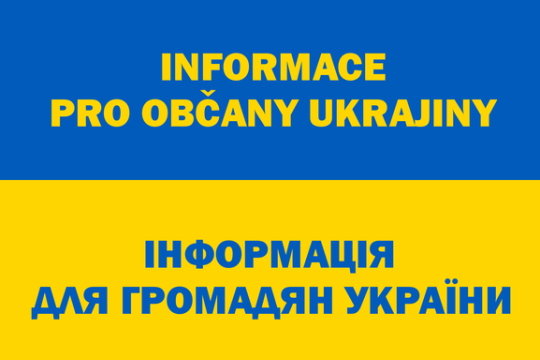 INFORMACE
PRO OBČANY UKRAJINY

ІНФОРМАЦІЯ
ДЛЯ ГРОМАДЯН УКРАЇНИ